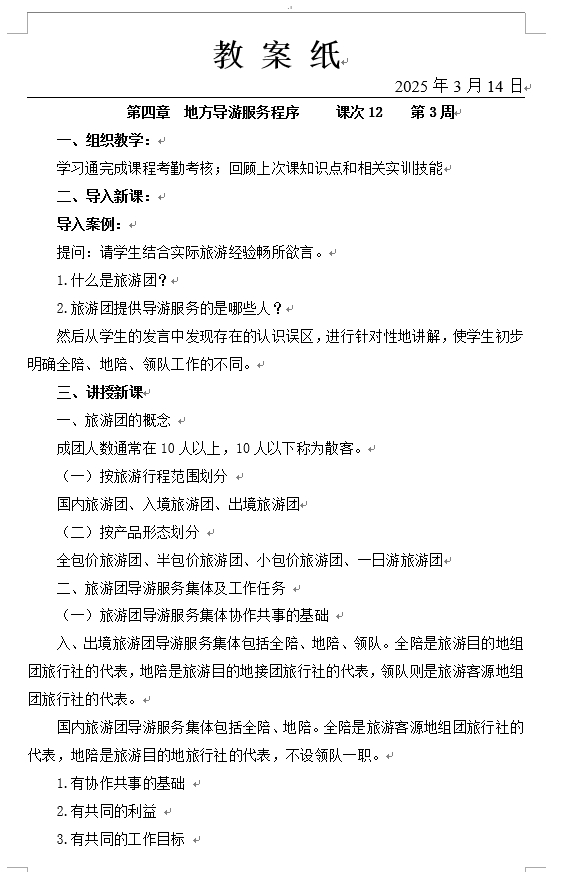 教 案 纸

2025 年 3 月 14 日

第四章　地方导游服务程序　　课次 12　　第 3 周

一、组织教学：

学习通完成课程考勤考核；回顾上次课知识点和相关实训技能

二、导入新课：

导入案例：

提问：请学生结合实际旅游经验畅所欲言。

1.什么是旅游团？

2.旅游团提供导游服务的是哪些人？

然后从学生的发言中发现存在的认识误区，进行针对性地讲解，使学生初步明确全陪、地陪、领队工作的不同。

三、讲授新课

一、旅游团的概念

成团人数通常在 10 人以上，10 人以下称为散客。

（一）按旅游行程范围划分

国内旅游团、入境旅游团、出境旅游团

（二）按产品形态划分

全包价旅游团、半包价旅游团、小包价旅游团、一日游旅游团

二、旅游团导游服务集体及工作任务

（一）旅游团导游服务集体协作共事的基础

入、出境旅游团导游服务集体包括全陪、地陪、领队。全陪是旅游目的地组团旅行社的代表，地陪是旅游目的地接团旅行社的代表，领队则是旅游客源地组团旅行社的代表。

国内旅游团导游服务集体包括全陪、地陪。全陪是旅游客源地组团旅行社的代表，地陪是旅游目的地旅行社的代表，不设领队一职。

1.有协作共事的基础

2.有共同的利益

3.有共同的工作目标